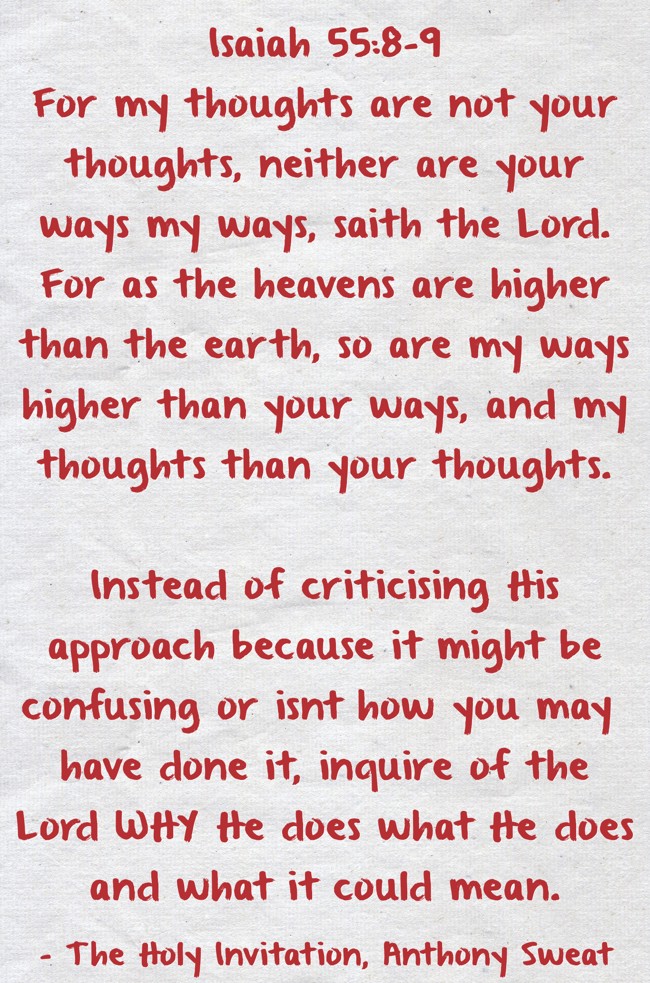 Isaiah 55:8-9
For my thoughts are not your thoughts, neither are your ways my ways, saith the Lord. For as the heavens are higher than the earth, so are my ways higher than your ways, and my thoughts than your thoughts.

Instead of criticising His approach because it might be confusing or isnt how you may have done it, inquire of the Lord WHY He does what He does and what it could mean.
- The Holy Invitation, Anthony Sweat